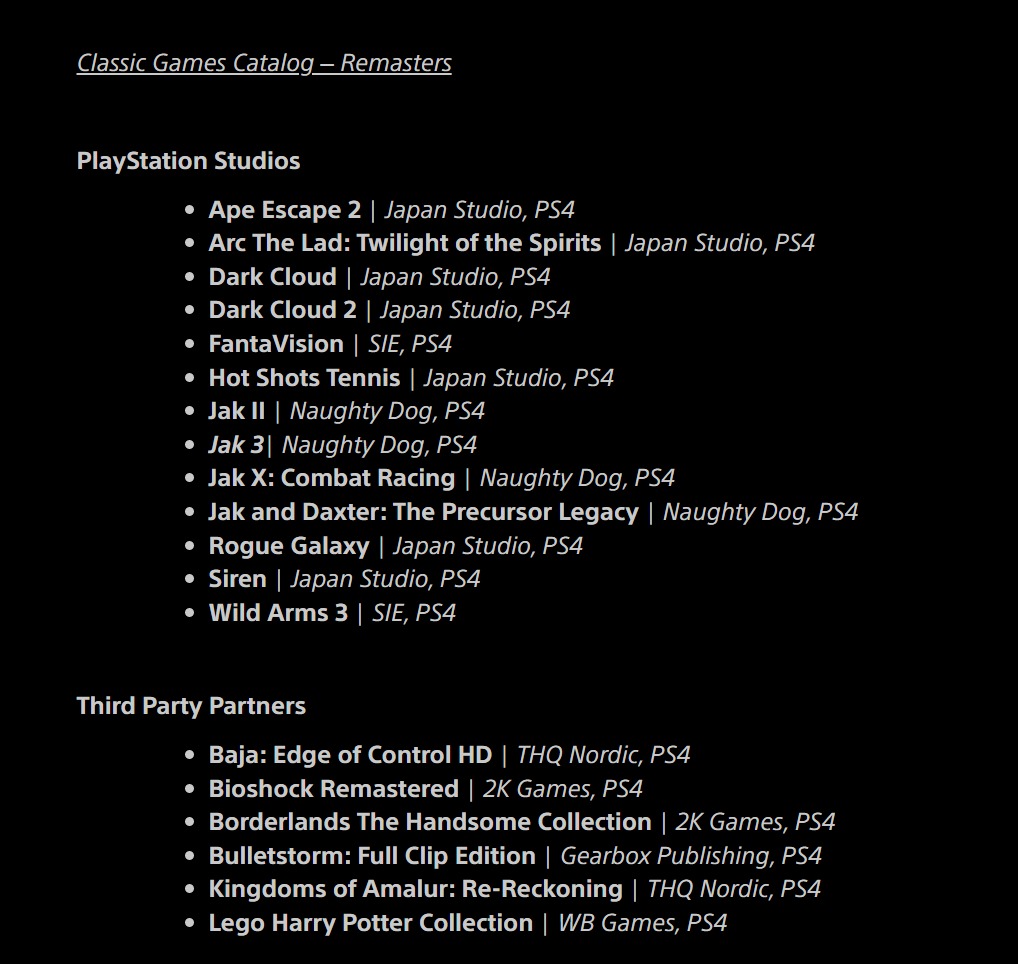 Classic Games Catalog – Remasters

PlayStation Studios

- Ape Escape 2 | Japan Studio, PS4
- Arc The Lad: Twilight of the Spirits | Japan Studio, PS4
- Dark Cloud | Japan Studio, PS4
- Dark Cloud 2 | Japan Studio, PS4
- FantaVision | SIE, PS4
- Hot Shots Tennis | Japan Studio, PS4
- Jak II | Naughty Dog, PS4
- Jak 3| Naughty Dog, PS4
- Jak X: Combat Racing | Naughty Dog, PS4
- Jak and Daxter: The Precursor Legacy | Naughty Dog, PS4
- Rogue Galaxy | Japan Studio, PS4
- Siren | Japan Studio, PS4
- Wild Arms 3 | SIE, PS4

Third Party Partners

- Baja: Edge of Control HD | THQ Nordic, PS4
- Bioshock Remastered | 2K Games, PS4
- Borderlands The Handsome Collection | 2K Games, PS4
- Bulletstorm: Full Clip Edition | Gearbox Publishing, PS4
- Kingdoms of Amalur: Re-Reckoning | THQ Nordic, PS4
- Lego Harry Potter Collection | WB Games, PS4